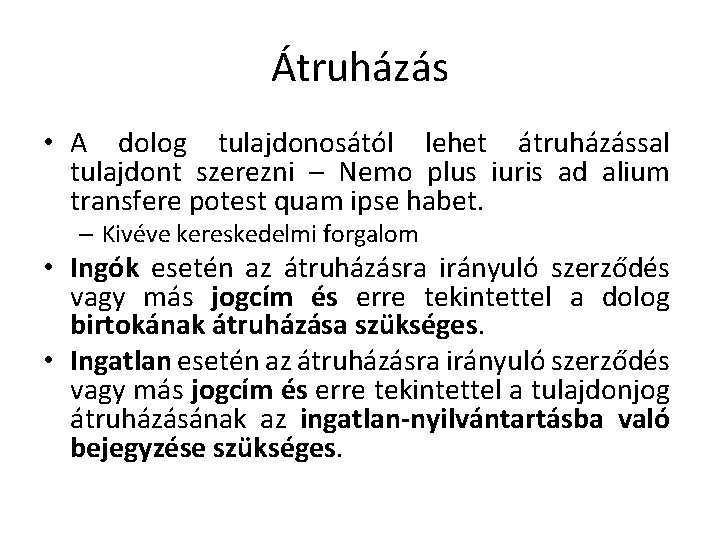 Átruházás

• A dolog tulajdonosától lehet átruházással tulajdont szerezni – Nemo plus iuris ad alium transfere potest quam ipse habet.

– Kivéve kereskedelmi forgalom

• Ingók esetén az átruházásra irányuló szerződés vagy más jogcím és erre tekintettel a dolog birtokának átruházása szükséges.

• Ingatlan esetén az átruházásra irányuló szerződés vagy más jogcím és erre tekintettel a tulajdonjog átruházásának az ingatlan-nyilvántartásba való bejegyzése szükséges.